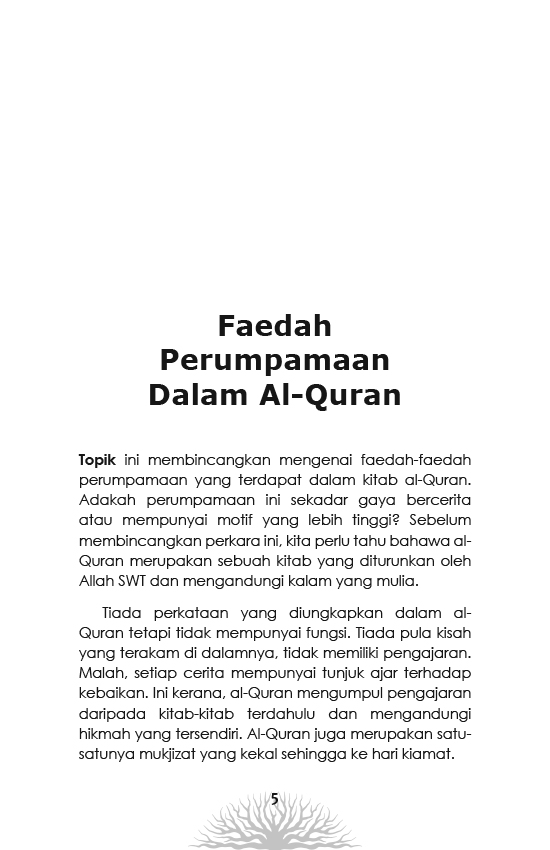 Faedah
Perumpamaan
Dalam Al-Quran

Topik ini membincangkan mengenai faedah-faedah perumpamaan yang terdapat dalam kitab al-Quran. Adakah perumpamaan ini sekadar gaya bercerita atau mempunyai motif yang lebih tinggi? Sebelum membincangkan perkara ini, kita perlu tahu bahawa al-Quran merupakan sebuah kitab yang diturunkan oleh Allah SWT dan mengandungi kalam yang mulia.

Tiada perkataan yang diungkapkan dalam al-Quran tetapi tidak mempunyai fungsi. Tiada pula kisah yang terakam di dalamnya, tidak memiliki pengajaran. Malah, setiap cerita mempunyai tunjuk ajar terhadap kebaikan. Ini kerana, al-Quran mengumpul pengajaran daripada kitab-kitab terdahulu dan mengandungi hikmah yang tersendiri. Al-Quran juga merupakan satu-satunya mukjizat yang kekal sehingga ke hari kiamat.

5